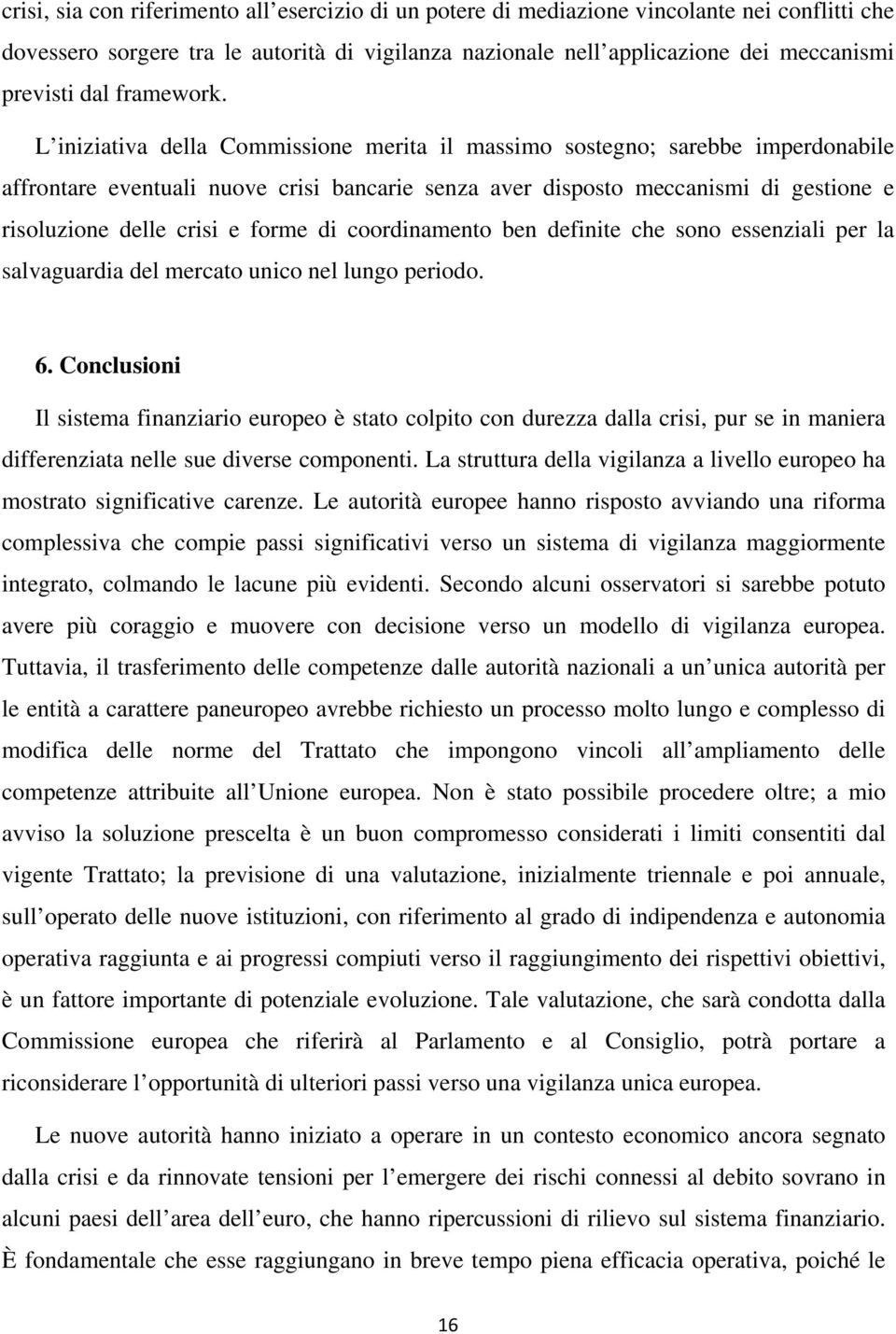 crisi, sia con riferimento all esercizio di un potere di mediazione vincolante nei conflitti che dovessero sorgere tra le autorità di vigilanza nazionale nell applicazione dei meccanismi previsti dal framework.

L iniziativa della Commissione merita il massimo sostegno; sarebbe imperdonabile affrontare eventuali nuove crisi bancarie senza aver disposto meccanismi di gestione e risoluzione delle crisi e forme di coordinamento ben definite che sono essenziali per la salvaguardia del mercato unico nel lungo periodo.

6. Conclusioni

Il sistema finanziario europeo è stato colpito con durezza dalla crisi, pur se in maniera differenziata nelle sue diverse componenti. La struttura della vigilanza a livello europeo ha mostrato significative carenze. Le autorità europee hanno risposto avviando una riforma complessiva che compie passi significativi verso un sistema di vigilanza maggiormente integrato, colmando le lacune più evidenti. Secondo alcuni osservatori si sarebbe potuto avere più coraggio e muovere con decisione verso un modello di vigilanza europea. Tuttavia, il trasferimento delle competenze dalle autorità nazionali a un unica autorità per le entità a carattere paneuropeo avrebbe richiesto un processo molto lungo e complesso di modifica delle norme del Trattato che impongono vincoli all ampliamento delle competenze attribuite all Unione europea. Non è stato possibile procedere oltre; a mio avviso la soluzione prescelta è un buon compromesso considerati i limiti consentiti dal vigente Trattato; la previsione di una valutazione, inizialmente triennale e poi annuale, sull operato delle nuove istituzioni, con riferimento al grado di indipendenza e autonomia operativa raggiunta e ai progressi compiuti verso il raggiungimento dei rispettivi obiettivi, è un fattore importante di potenziale evoluzione. Tale valutazione, che sarà condotta dalla Commissione europea che riferirà al Parlamento e al Consiglio, potrà portare a riconsiderare l opportunità di ulteriori passi verso una vigilanza unica europea.

Le nuove autorità hanno iniziato a operare in un contesto economico ancora segnato dalla crisi e da rinnovate tensioni per l emergere dei rischi connessi al debito sovrano in alcuni paesi dell area dell euro, che hanno ripercussioni di rilievo sul sistema finanziario. È fondamentale che esse raggiungano in breve tempo piena efficacia operativa, poiché le

16